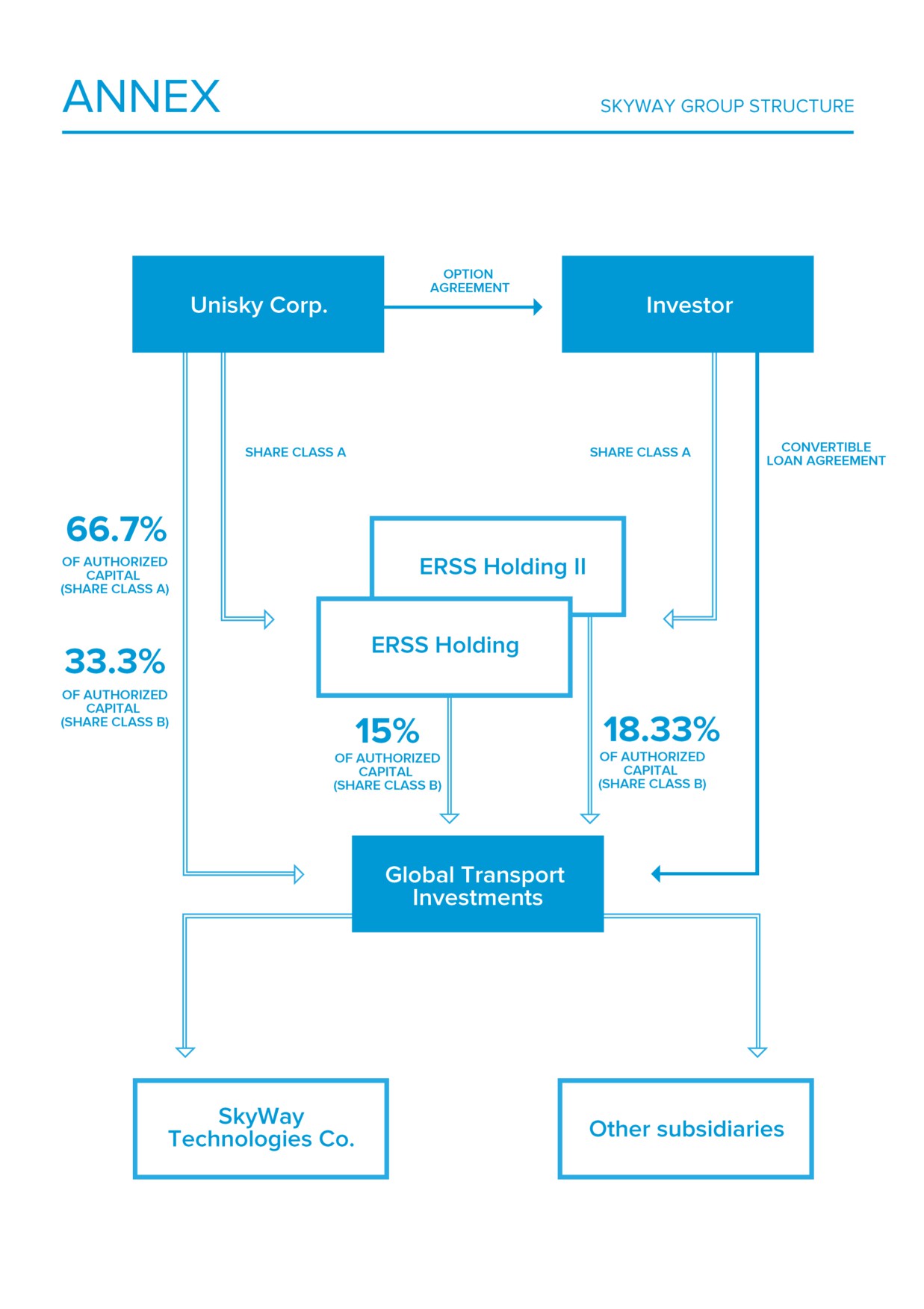 ANNEX

SKYWAY GROUP STRUCTURE

Unisky Corp.

OPTION AGREEMENT

Investor

SHARE CLASS A

SHARE CLASS A

CONVERTIBLE LOAN AGREEMENT

66.7%
OF AUTHORIZED CAPITAL (SHARE CLASS A)

33.3%
OF AUTHORIZED CAPITAL (SHARE CLASS B)

ERSS Holding II

ERSS Holding

15%
OF AUTHORIZED CAPITAL (SHARE CLASS B)

18.33%
OF AUTHORIZED CAPITAL (SHARE CLASS B)

Global Transport Investments

SkyWay Technologies Co.

Other subsidiaries